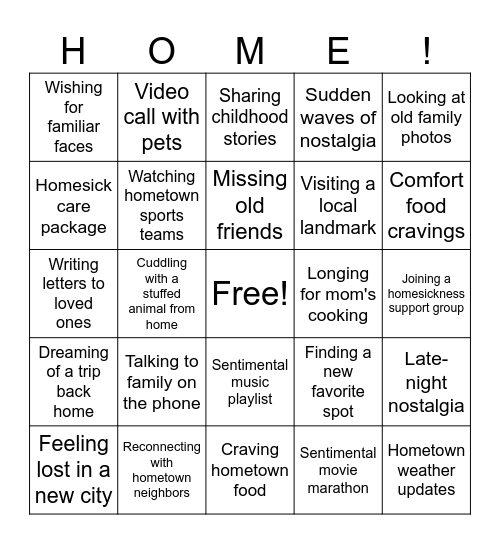 | H | O | M | E | ! |
|---|---|---|---|---|
| Wishing for familiar faces | Video call with pets | Sharing childhood stories | Sudden waves of nostalgia | Looking at old family photos |
| Homesick care package | Watching hometown sports teams | Missing old friends | Visiting a local landmark | Comfort food cravings |
| Writing letters to loved ones | Cuddling with a stuffed animal from home | Free! | Longing for mom's cooking | Joining a homesickness support group |
| Dreaming of a trip back home | Talking to family on the phone | Sentimental music playlist | Finding a new favorite spot | Late-night nostalgia |
| Feeling lost in a new city | Reconnecting with hometown neighbors | Craving hometown food | Sentimental movie marathon | Hometown weather updates |